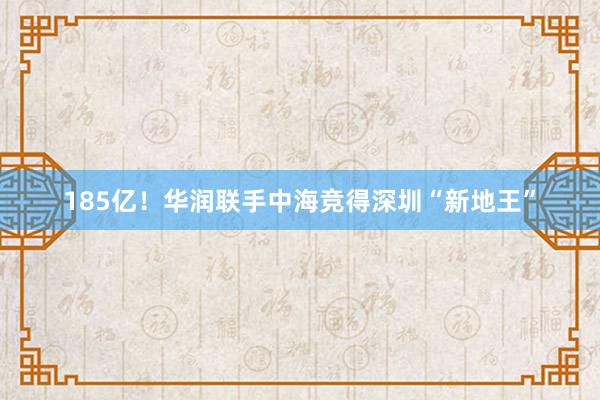 185亿！华润联手中海竞得深圳“新地王”